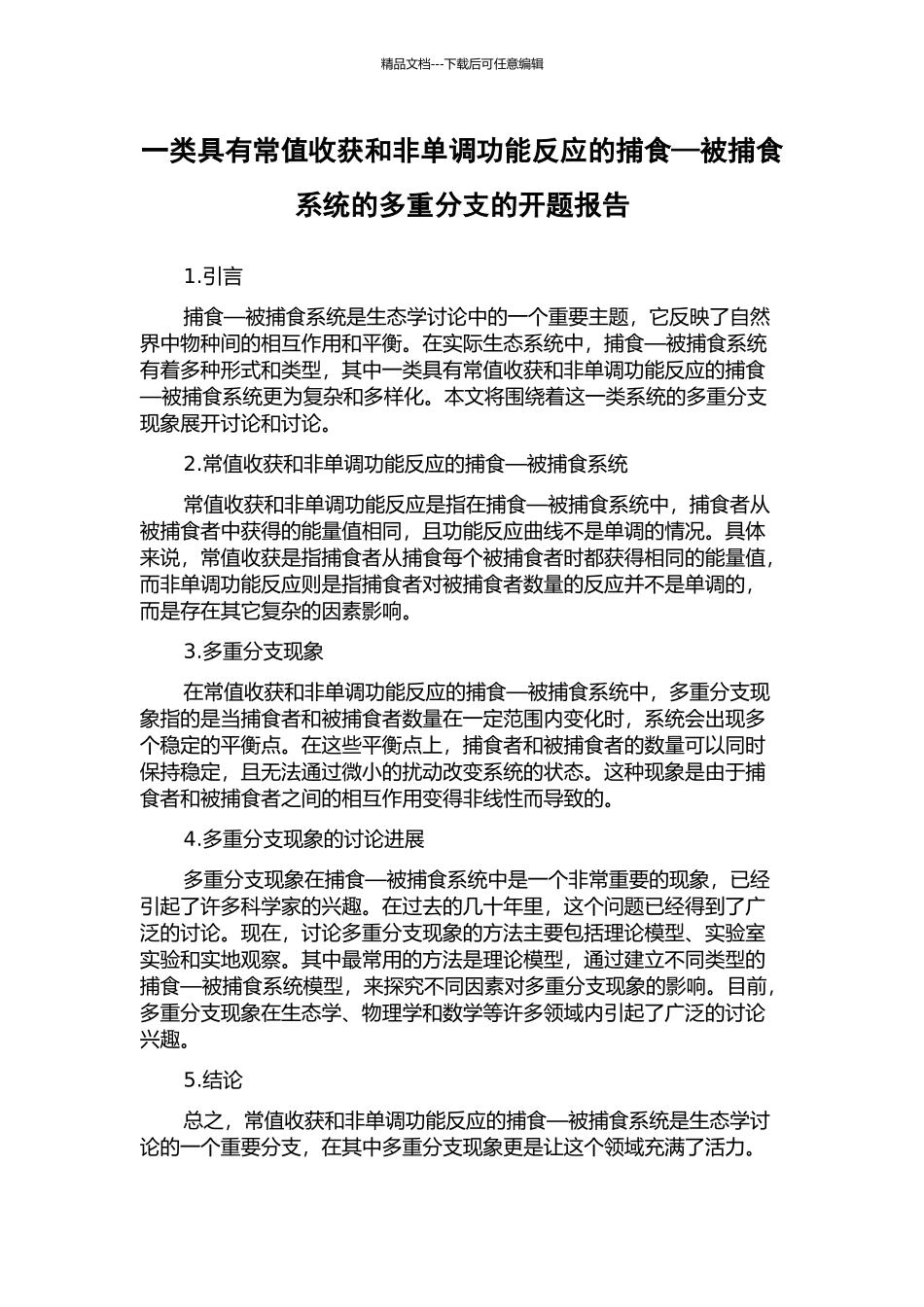 精品文档---下载后可任意编辑

一类具有常值收获和非单调功能反应的捕食—被捕食系统的多重分支的开题报告

1.引言

捕食—被捕食系统是生态学讨论中的一个重要主题，它反映了自然界中物种间的相互作用和平衡。在实际生态系统中，捕食—被捕食系统有着多种形式和类型，其中一类具有常值收获和非单调功能反应的捕食—被捕食系统更为复杂和多样化。本文将围绕着这一类系统的多重分支现象展开讨论和讨论。

2.常值收获和非单调功能反应的捕食—被捕食系统

常值收获和非单调功能反应是指在捕食—被捕食系统中，捕食者从被捕食者中获得的能量值相同，且功能反应曲线不是单调的情况。具体来说，常值收获是指捕食者从捕食每个被捕食者时都获得相同的能量值，而非单调功能反应则是指捕食者对被捕食者数量的反应并不是单调的，而是存在其它复杂的因素影响。

3.多重分支现象

在常值收获和非单调功能反应的捕食—被捕食系统中，多重分支现象指的是当捕食者和被捕食者数量在一定范围内变化时，系统会出现多个稳定的平衡点。在这些平衡点上，捕食者和被捕食者的数量可以同时保持稳定，且无法通过微小的扰动改变系统的状态。这种现象是由于捕食者和被捕食者之间的相互作用变得非线性而导致的。

4.多重分支现象的讨论进展

多重分支现象在捕食—被捕食系统中是一个非常重要的现象，已经引起了许多科学家的兴趣。在过去的几十年里，这个问题已经得到了广泛的讨论。现在，讨论多重分支现象的方法主要包括理论模型、实验室实验和实地观察。其中最常用的方法是理论模型，通过建立不同类型的捕食—被捕食系统模型，来探究不同因素对多重分支现象的影响。目前，多重分支现象在生态学、物理学和数学等许多领域内引起了广泛的讨论兴趣。

5.结论

总之，常值收获和非单调功能反应的捕食—被捕食系统是生态学讨论的一个重要分支，在其中多重分支现象更是让这个领域充满了活力。